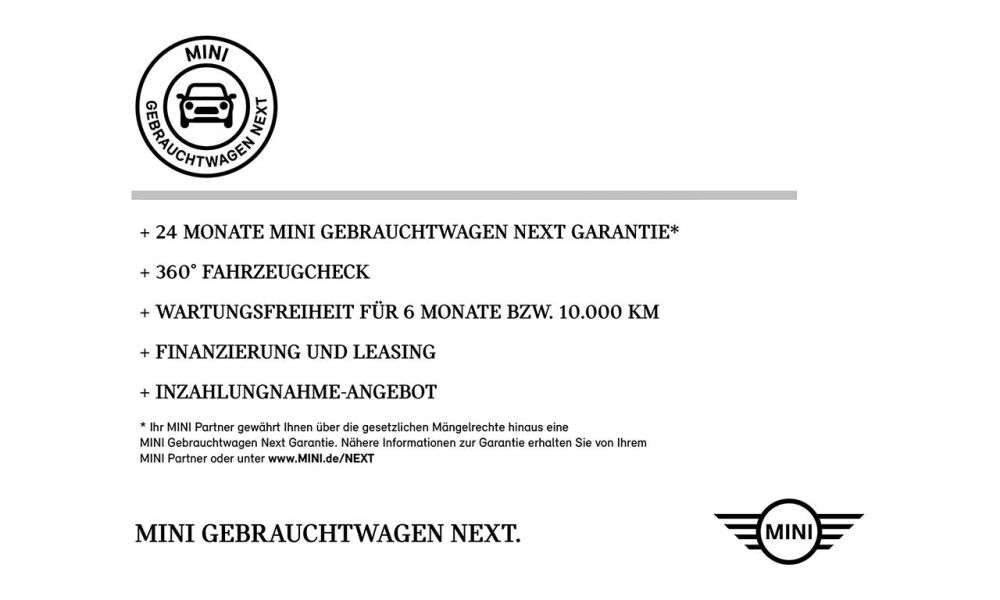 MINI
GEBRAUCHTWAGEN NEXT

+ 24 MONATE MINI GEBRAUCHTWAGEN NEXT GARANTIE*

+ 360° FAHRZEUGCHECK

+ WARTUNGSFREIHEIT FÜR 6 MONATE BZW. 10.000 KM

+ FINANZIERUNG UND LEASING

+ INZAHLUNGNAHME-ANGEBOT

* Ihr MINI Partner gewährt Ihnen über die gesetzlichen Mängelrechte hinaus eine MINI Gebrauchtwagen Next Garantie. Nähere Informationen zur Garantie erhalten Sie von Ihrem MINI Partner oder unter www.MINI.de/NEXT

MINI GEBRAUCHTWAGEN NEXT.

MINI